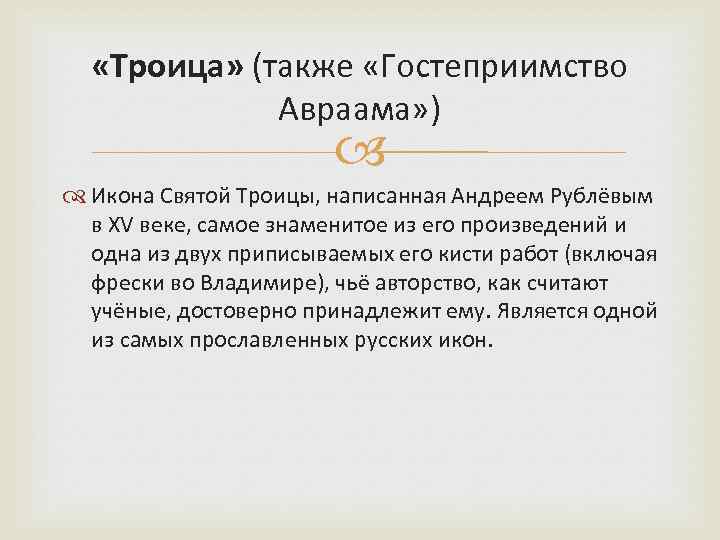 «Троица» (также «Гостеприимство Авраама»)

Икона Святой Троицы, написанная Андреем Рублёвым в XV веке, самое знаменитое из его произведений и одна из двух приписываемых его кисти работ (включая фрески во Владимире), чьё авторство, как считают учёные, достоверно принадлежит ему. Является одной из самых прославленных русских икон.